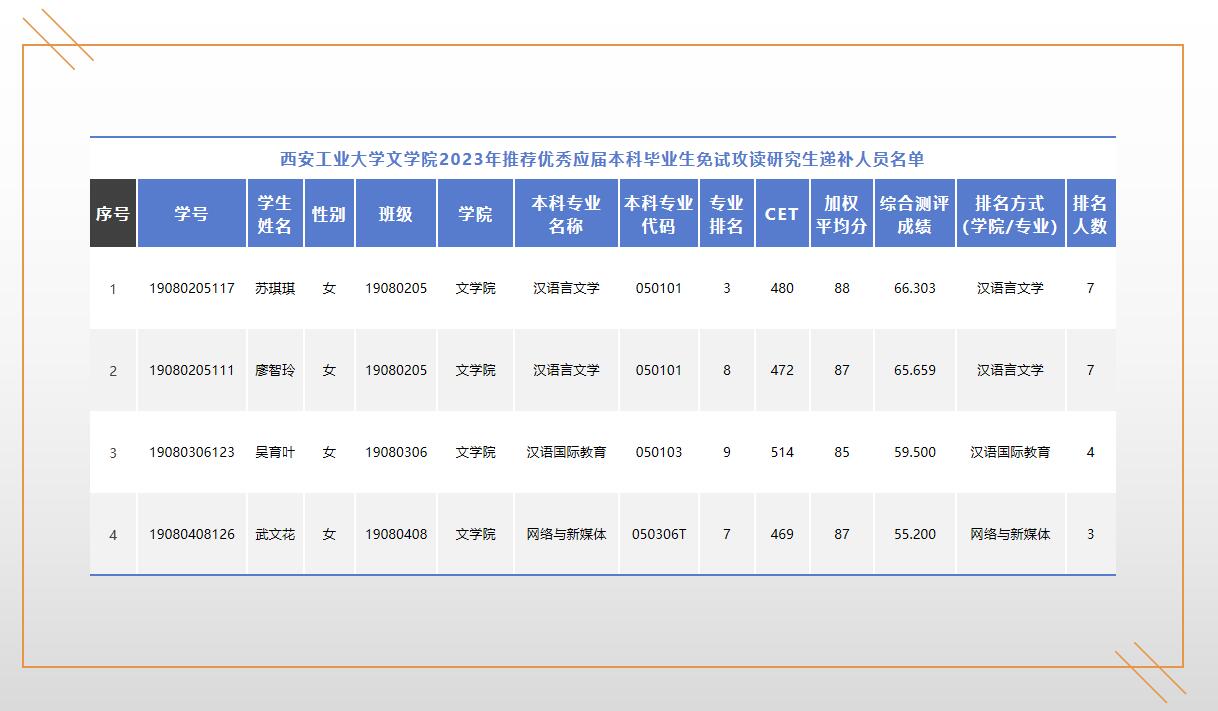 西安工业大学文学院2023年推荐优秀应届本科毕业生免试攻读研究生递补人员名单

| 序号 | 学号 | 学生姓名 | 性别 | 班级 | 学院 | 本科专业名称 | 本科专业代码 | 专业排名 | CET | 加权平均分 | 综合测评成绩 | 排名方式(学院/专业) | 排名人数 |
|---|---|---|---|---|---|---|---|---|---|---|---|---|---|
| 1 | 19080205117 | 苏琪琪 | 女 | 19080205 | 文学院 | 汉语言文学 | 050101 | 3 | 480 | 88 | 66.303 | 汉语言文学 | 7 |
| 2 | 19080205111 | 廖智玲 | 女 | 19080205 | 文学院 | 汉语言文学 | 050101 | 8 | 472 | 87 | 65.659 | 汉语言文学 | 7 |
| 3 | 19080306123 | 吴育叶 | 女 | 19080306 | 文学院 | 汉语国际教育 | 050103 | 9 | 514 | 85 | 59.500 | 汉语国际教育 | 4 |
| 4 | 19080408126 | 武文花 | 女 | 19080408 | 文学院 | 网络与新媒体 | 050306T | 7 | 469 | 87 | 55.200 | 网络与新媒体 | 3 |